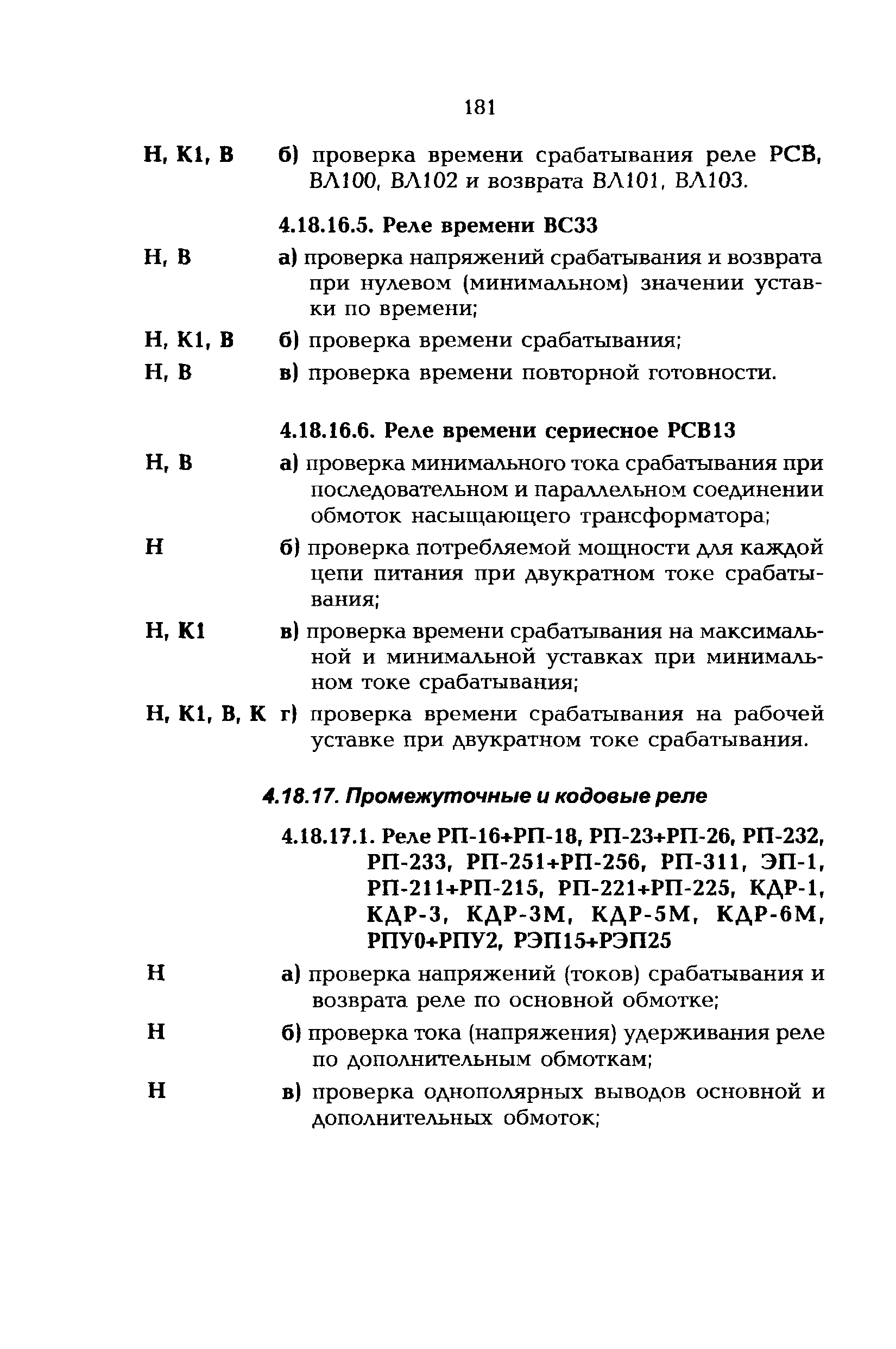 181

Н, К1, В б) проверка времени срабатывания реле РСВ, ВЛ100, ВЛ102 и возврата ВЛ101, ВЛ103.

4.18.16.5. Реле времени ВС33

Н, В а) проверка напряжений срабатывания и возврата при нулевом (минимальном) значении уставки по времени;

Н, К1, В б) проверка времени срабатывания;

Н, В в) проверка времени повторной готовности.

4.18.16.6. Реле времени сериесное РСВ13

Н, В а) проверка минимального тока срабатывания при последовательном и параллельном соединении обмоток насыщающего трансформатора;

Н б) проверка потребляемой мощности для каждой цепи питания при двукратном токе срабатывания;

Н, К1 в) проверка времени срабатывания на максимальной и минимальной уставках при минимальном токе срабатывания;

Н, К1, В, К г) проверка времени срабатывания на рабочей уставке при двукратном токе срабатывания.

4.18.17. Промежуточные и кодовые реле

4.18.17.1. Реле РП-16+РП-18, РП-23+РП-26, РП-232, РП-233, РП-251+РП-256, РП-311, ЭП-1, РП-211+РП-215, РП-221+РП-225, КДР-1, КДР-3, КДР-3М, КДР-5М, КДР-6М, РПУ0+РПУ2, РЭП15+РЭП25

Н а) проверка напряжений (токов) срабатывания и возврата реле по основной обмотке;

Н б) проверка тока (напряжения) удерживания реле по дополнительным обмоткам;

Н в) проверка однополярных выводов основной и дополнительных обмоток;